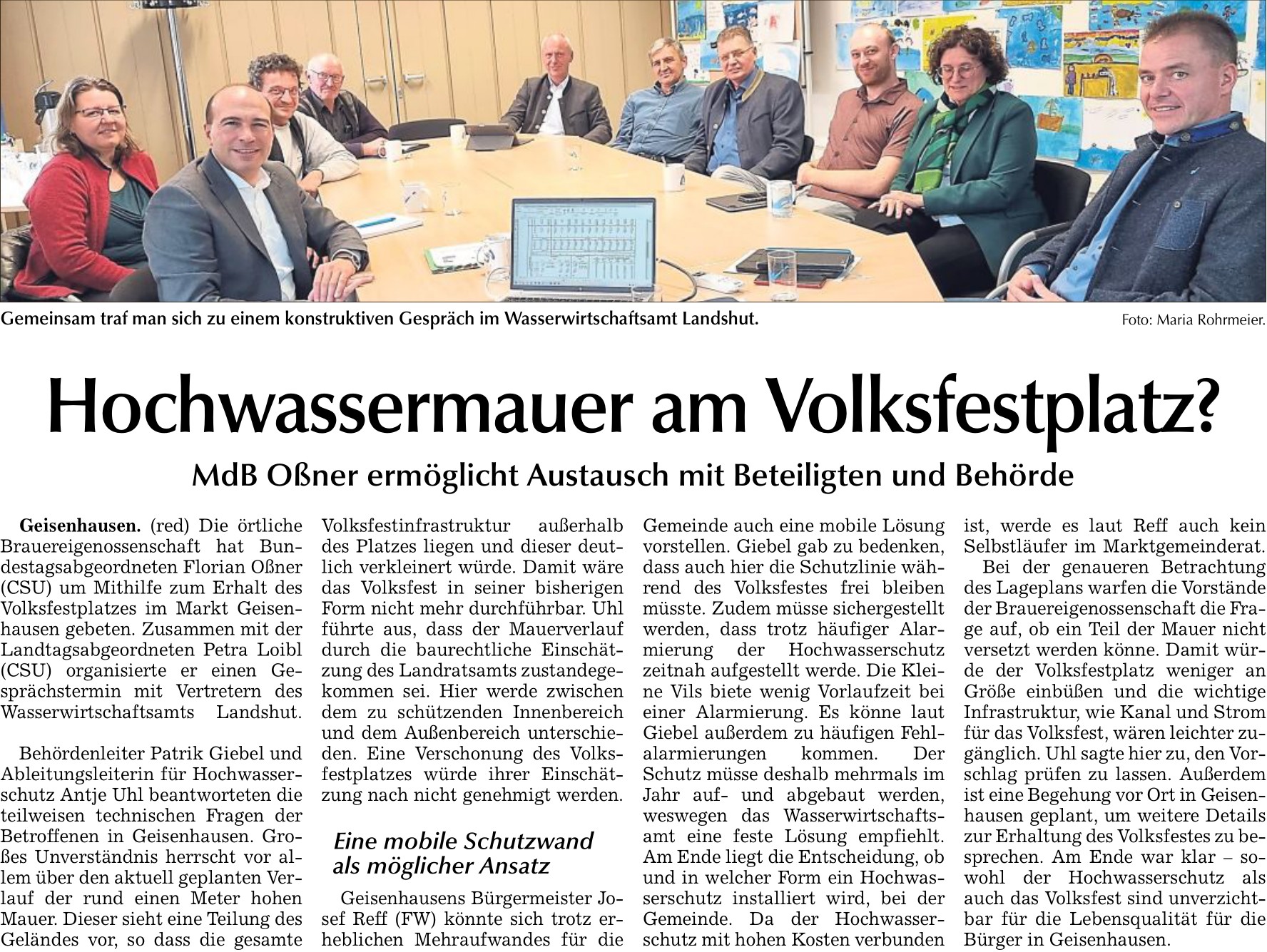 Gemeinsam traf man sich zu einem konstruktiven Gespräch im Wasserwirtschaftsamt Landshut.

Foto: Maria Rohrmeier.

Hochwassermauer am Volksfestplatz?

MdB Oßner ermöglicht Austausch mit Beteiligten und Behörde

Geisenhausen. (red) Die örtliche Brauereigenossenschaft hat Bundestagsabgeordneten Florian Oßner (CSU) um Mithilfe zum Erhalt des Volksfestplatzes im Markt Geisenhausen gebeten. Zusammen mit der Landtagsabgeordneten Petra Loibl (CSU) organisierte er einen Gesprächstermin mit Vertretern des Wasserwirtschaftsamts Landshut.

Behördenleiter Patrik Giebel und Ableitungsleiterin für Hochwasserschutz Antje Uhl beantworteten die teilweisen technischen Fragen der Betroffenen in Geisenhausen. Großes Unverständnis herrscht vor allem über den aktuell geplanten Verlauf der rund einen Meter hohen Mauer. Dieser sieht eine Teilung des Geländes vor, so dass die gesamte Volksfestinfrastruktur außerhalb des Platzes liegen und dieser deutlich verkleinert würde. Damit wäre das Volksfest in seiner bisherigen Form nicht mehr durchführbar. Uhl führte aus, dass der Mauerverlauf durch die baurechtliche Einschätzung des Landratsamts zustandegekommen sei. Hier werde zwischen dem zu schützenden Innenbereich und dem Außenbereich unterschieden. Eine Verschonung des Volksfestplatzes würde ihrer Einschätzung nach nicht genehmigt werden.

Eine mobile Schutzwand als möglicher Ansatz

Geisenhausens Bürgermeister Josef Reff (FW) könnte sich trotz erheblichen Mehraufwandes für die Gemeinde auch eine mobile Lösung vorstellen. Giebel gab zu bedenken, dass auch hier die Schutzlinie während des Volksfestes frei bleiben müsste. Zudem müsse sichergestellt werden, dass trotz häufiger Alarmierung der Hochwasserschutz zeitnah aufgestellt werde. Die Kleine Vils biete wenig Vorlaufzeit bei einer Alarmierung. Es könne laut Giebel außerdem zu häufigen Fehlalarmierungen kommen. Der Schutz müsse deshalb mehrmals im Jahr auf- und abgebaut werden, weswegen das Wasserwirtschaftsamt eine feste Lösung empfiehlt. Am Ende liegt die Entscheidung, ob und in welcher Form ein Hochwasserschutz installiert wird, bei der Gemeinde. Da der Hochwasserschutz mit hohen Kosten verbunden ist, werde es laut Reff auch kein Selbstläufer im Marktgemeinderat.

Bei der genaueren Betrachtung des Lageplans warfen die Vorstände der Brauereigenossenschaft die Frage auf, ob ein Teil der Mauer nicht versetzt werden könne. Damit würde der Volksfestplatz weniger an Größe einbüßen und die wichtige Infrastruktur, wie Kanal und Strom für das Volksfest, wären leichter zugänglich. Uhl sagte hier zu, den Vorschlag prüfen zu lassen. Außerdem ist eine Begehung vor Ort in Geisenhausen geplant, um weitere Details zur Erhaltung des Volksfestes zu besprechen. Am Ende war klar – sowohl der Hochwasserschutz als auch das Volksfest sind unverzichtbar für die Lebensqualität für die Bürger in Geisenhausen.